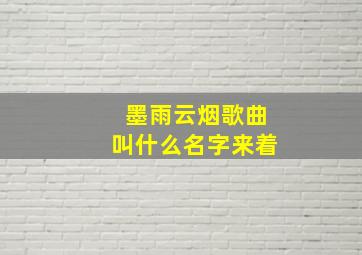 墨雨云烟歌曲
叫什么名字来着